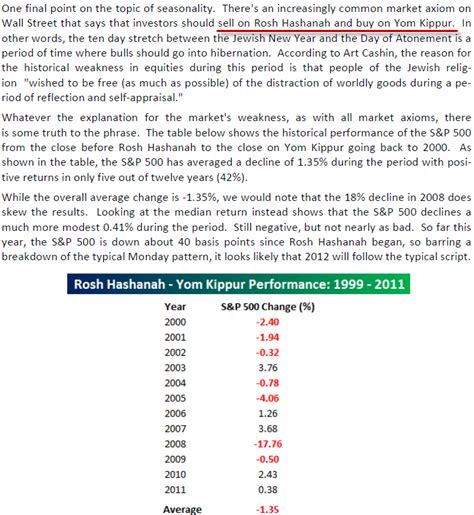 One final point on the topic of seasonality. There's an increasingly common market axiom on Wall Street that says that investors should sell on Rosh Hashanah and buy on Yom Kippur. In other words, the ten day stretch between the Jewish New Year and the Day of Atonement is a period of time where bulls should go into hibernation. According to Art Cashin, the reason for the historical weakness in equities during this period is that people of the Jewish religion "wished to be free (as much as possible) of the distraction of worldly goods during a period of reflection and self-appraisal."

Whatever the explanation for the market's weakness, as with all market axioms, there is some truth to the phrase. The table below shows the historical performance of the S&P 500 from the close before Rosh Hashanah to the close on Yom Kippur going back to 2000. As shown in the table, the S&P 500 has averaged a decline of 1.35% during the period with positive returns in only five out of twelve years (42%).

While the overall average change is -1.35%, we would note that the 18% decline in 2008 does skew the results. Looking at the median return instead shows that the S&P 500 declines a much more modest 0.41% during the period. Still negative, but not nearly as bad. So far this year, the S&P 500 is down about 40 basis points since Rosh Hashanah began, so barring a breakdown of the typical Monday pattern, it looks likely that 2012 will follow the typical script.

Rosh Hashanah - Yom Kippur Performance: 1999 - 2011

| Year | S&P 500 Change (%) |
|---|---|
| 2000 | -2.40 |
| 2001 | -1.94 |
| 2002 | -0.32 |
| 2003 | 3.76 |
| 2004 | -0.78 |
| 2005 | -4.06 |
| 2006 | 1.26 |
| 2007 | 3.68 |
| 2008 | -17.76 |
| 2009 | -0.50 |
| 2010 | 2.43 |
| 2011 | 0.38 |
| Average | -1.35 |